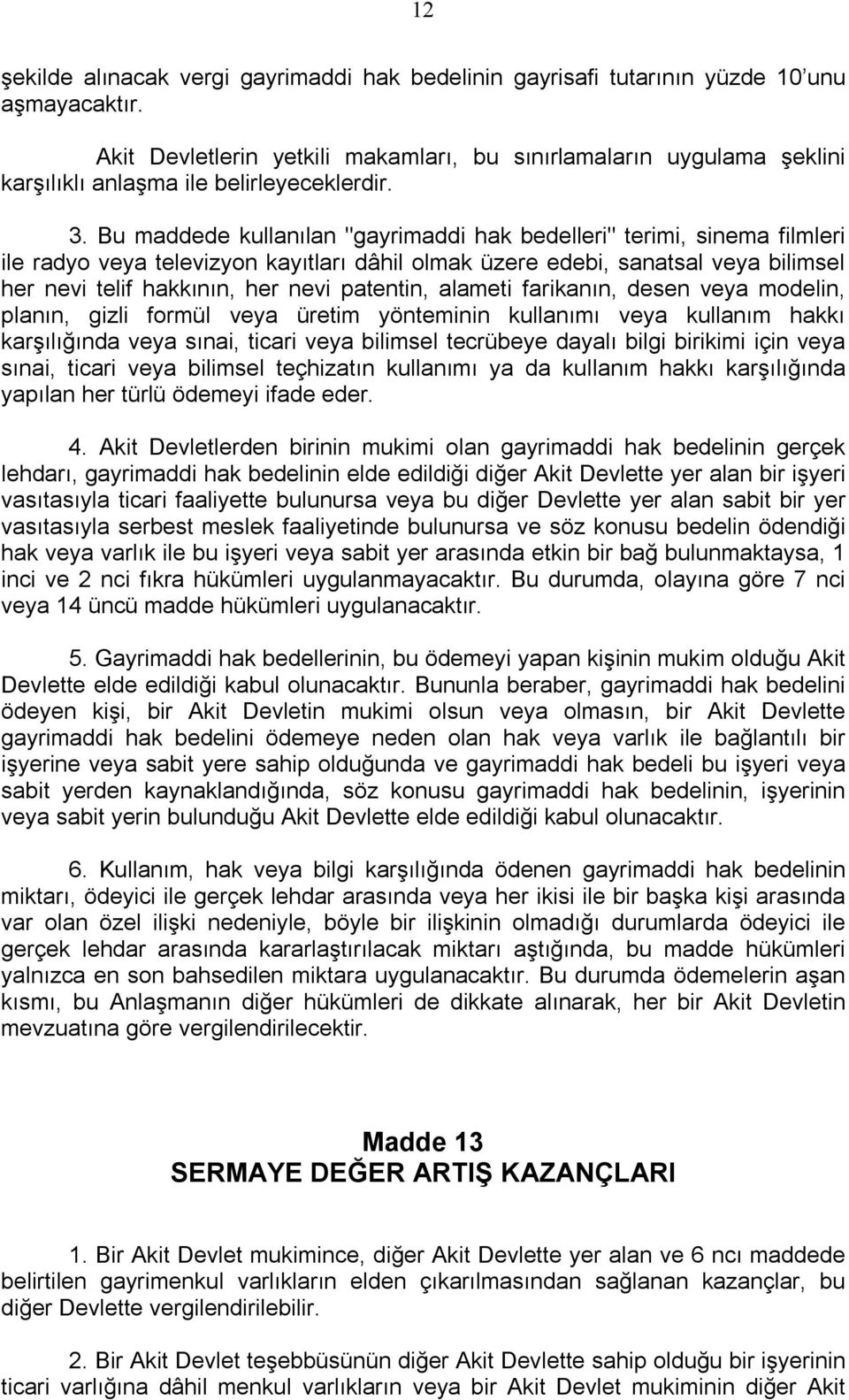 12

şekilde alınacak vergi gayrimaddi hak bedelinin gayrisafi tutarının yüzde 10'unu aşmayacaktır.

Akit Devletlerin yetkili makamları, bu sınırlamaların uygulama şeklini karşılıklı anlaşma ile belirleyeceklerdir.

3. Bu maddede kullanılan "gayrimaddi hak bedelleri" terimi, sinema filmleri ile radyo veya televizyon kayıtları dâhil olmak üzere edebi, sanatsal veya bilimsel her nevi telif hakkının, her nevi patentin, alameti farikanın, desen veya modelin, planın, gizli formül veya üretim yönteminin kullanımı veya kullanım hakkı karşılığında veya sınai, ticari veya bilimsel tecrübeye dayalı bilgi birikimi için veya sınai, ticari veya bilimsel teçhizatın kullanımı ya da kullanım hakkı karşılığında yapılan her türlü ödemeyi ifade eder.

4. Akit Devletlerden birinin mukimi olan gayrimaddi hak bedelinin gerçek lehdarı, gayrimaddi hak bedelinin elde edildiği diğer Akit Devlette yer alan bir işyeri vasıtasıyla ticari faaliyette bulunursa veya bu diğer Devlette yer alan sabit bir yer vasıtasıyla serbest meslek faaliyetinde bulunursa ve söz konusu bedelin ödendiği hak veya varlık ile bu işyeri veya sabit yer arasında etkin bir bağ bulunmaktaysa, 1 inci ve 2 nci fıkra hükümleri uygulanmayacaktır. Bu durumda, olayına göre 7 nci veya 14 üncü madde hükümleri uygulanacaktır.

5. Gayrimaddi hak bedellerinin, bu ödemeyi yapan kişinin mukim olduğu Akit Devlette elde edildiği kabul olunacaktır. Bununla beraber, gayrimaddi hak bedelini ödeyen kişi, bir Akit Devletin mukimi olsun veya olmasın, bir Akit Devlette gayrimaddi hak bedelini ödemeye neden olan hak veya varlık ile bağlantılı bir işyerine veya sabit yere sahip olduğunda ve gayrimaddi hak bedeli bu işyeri veya sabit yerden kaynaklandığında, söz konusu gayrimaddi hak bedelinin, işyerinin veya sabit yerin bulunduğu Akit Devlette elde edildiği kabul olunacaktır.

6. Kullanım, hak veya bilgi karşılığında ödenen gayrimaddi hak bedelinin miktarı, ödeyici ile gerçek lehdar arasında veya her ikisi ile bir başka kişi arasında var olan özel ilişki nedeniyle, böyle bir ilişkinin olmadığı durumlarda ödeyici ile gerçek lehdar arasında kararlaştırılacak miktarı aştığında, bu madde hükümleri yalnızca en son bahsedilen miktara uygulanacaktır. Bu durumda ödemelerin aşan kısmı, bu Anlaşmanın diğer hükümleri de dikkate alınarak, her bir Akit Devletin mevzuatına göre vergilendirilecektir.

Madde 13
SERMAYE DEĞER ARTIŞ KAZANÇLARI

1. Bir Akit Devlet mukimince, diğer Akit Devlette yer alan ve 6 ncı maddede belirtilen gayrimenkul varlıkların elden çıkarılmasından sağlanan kazançlar, bu diğer Devlette vergilendirilebilir.

2. Bir Akit Devlet teşebbüsünün diğer Akit Devlette sahip olduğu bir işyerinin ticari varlığına dâhil menkul varlıkların veya bir Akit Devlet mukiminin diğer Akit